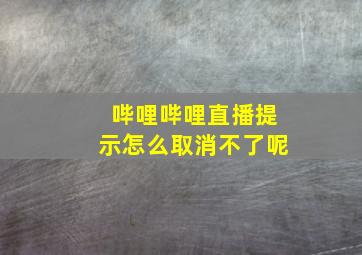 哔哩哔哩直播提示怎么取消不了呢